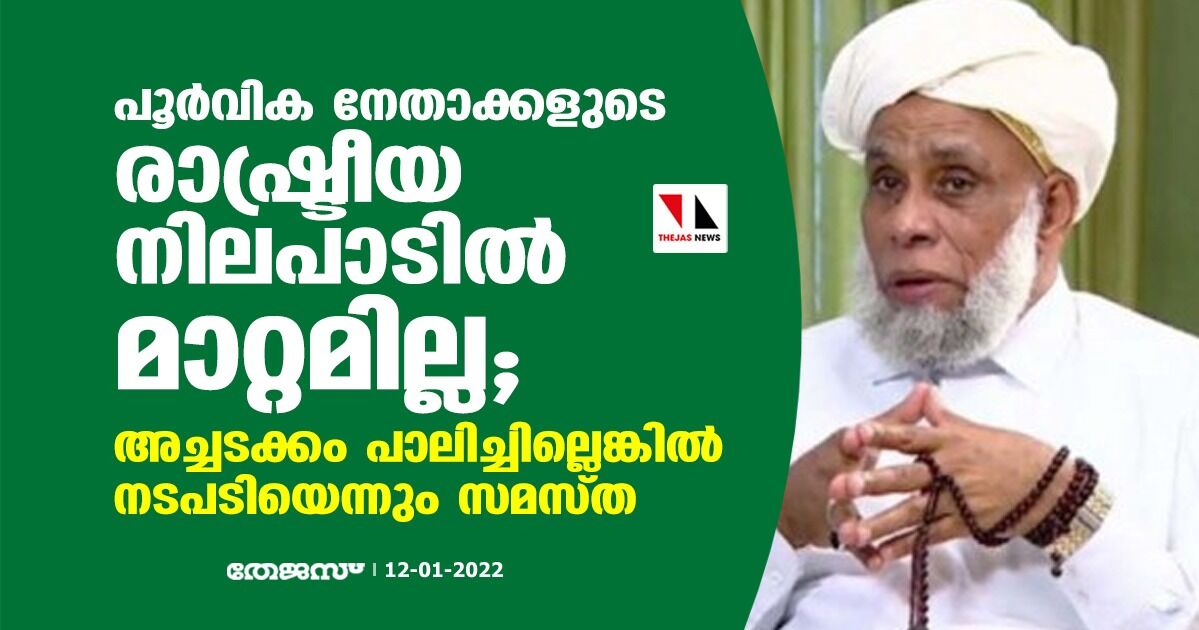 പൂർവിക നേതാക്കളുടെ രാഷ്ട്രീയ നിലപാടിൽ മാറ്റമില്ല;

അച്ചടക്കം പാലിച്ചില്ലെങ്കിൽ നടപടിയെന്നും സമസ്ത

THEJAS NEWS

തേജസ് | 12-01-2022